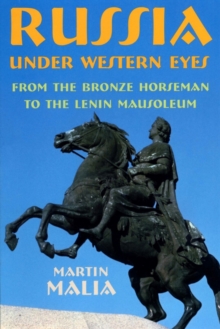 RUSSIA
UNDER WESTERN EYES
FROM THE BRONZE HORSEMAN TO THE LENIN MAUSOLEUM

MARTIN MALIA